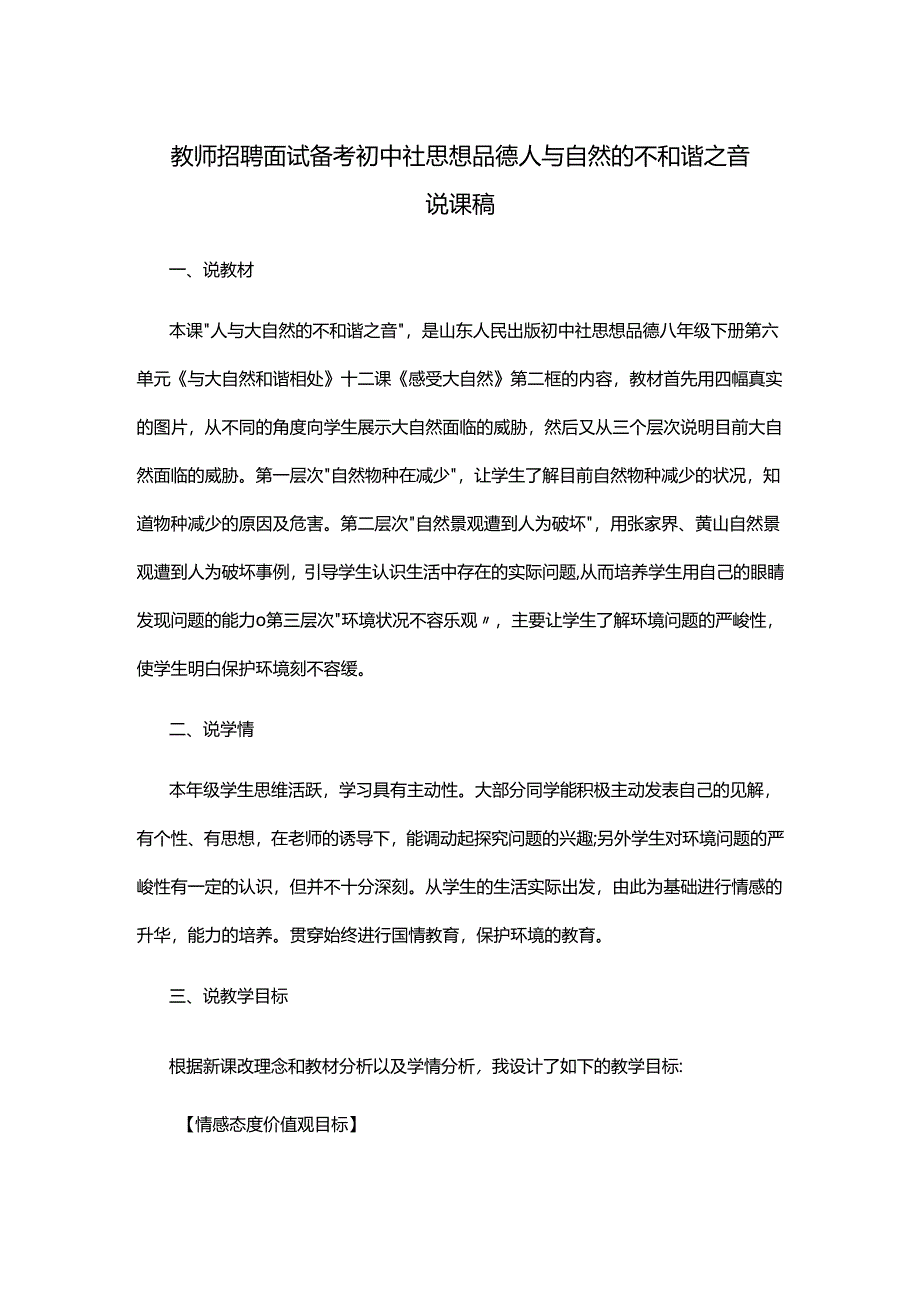 教师招聘面试备考初中社思想品德人与自然的不和谐之音说课稿

一、说教材

本课"人与大自然的不和谐之音"，是山东人民出版初中社思想品德八年级下册第六单元《与大自然和谐相处》十二课《感受大自然》第二框的内容，教材首先用四幅真实的图片，从不同的角度向学生展示大自然面临的威胁，然后又从三个层次说明目前大自然面临的威胁。第一层次"自然物种在减少"，让学生了解目前自然物种减少的状况，知道物种减少的原因及危害。第二层次"自然景观遭到人为破坏"，用张家界、黄山自然景观遭到人为破坏事例，引导学生认识生活中存在的实际问题,从而培养学生用自己的眼睛发现问题的能力o第三层次"环境状况不容乐观〃，主要让学生了解环境问题的严峻性，使学生明白保护环境刻不容缓。

二、说学情

本年级学生思维活跃，学习具有主动性。大部分同学能积极主动发表自己的见解，有个性、有思想，在老师的诱导下，能调动起探究问题的兴趣;另外学生对环境问题的严峻性有一定的认识，但并不十分深刻。从学生的生活实际出发，由此为基础进行情感的升华，能力的培养。贯穿始终进行国情教育，保护环境的教育。

三、说教学目标

根据新课改理念和教材分析以及学情分析，我设计了如下的教学目标:

【情感态度价值观目标】